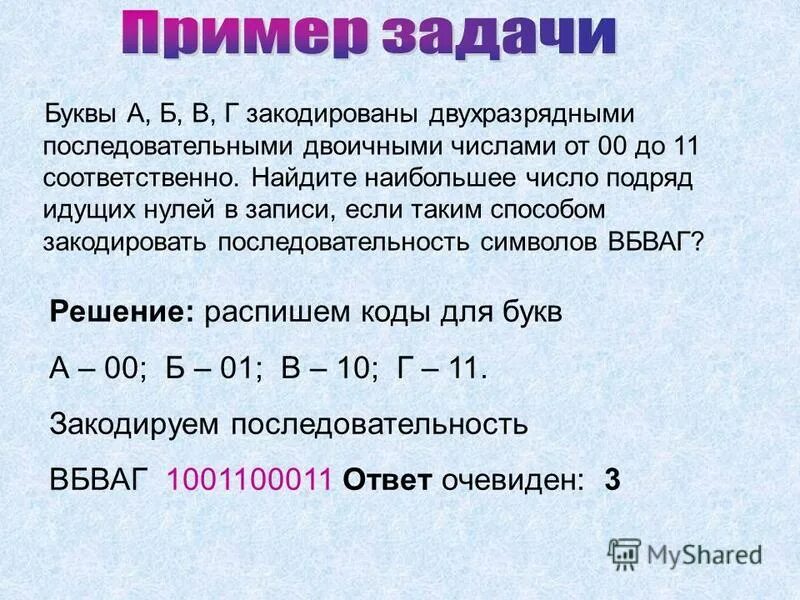 Пример задачи

Буквы А, Б, В, Г закодированы двухразрядными последовательными двоичными числами от 00 до 11 соответственно. Найдите наибольшее число подряд идущих нулей в записи, если таким способом закодировать последовательность символов ВБВАГ?

Решение: распишем коды для букв

А – 00; Б – 01; В – 10; Г – 11.

Закодируем последовательность

ВБВАГ 1001100011 Ответ очевиден: 3

MyShared